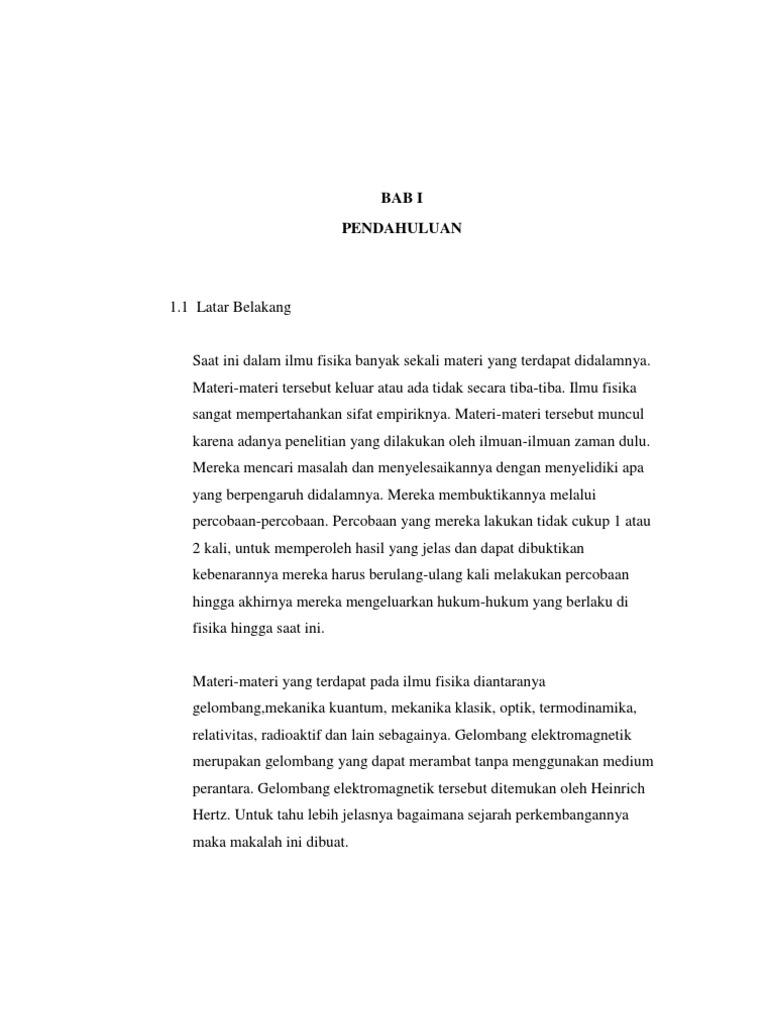 BAB I

PENDAHULUAN

1.1 Latar Belakang

Saat ini dalam ilmu fisika banyak sekali materi yang terdapat didalamnya. Materi-materi tersebut keluar atau ada tidak secara tiba-tiba. Ilmu fisika sangat mempertahankan sifat empiriknya. Materi-materi tersebut muncul karena adanya penelitian yang dilakukan oleh ilmuan-ilmuan zaman dulu. Mereka mencari masalah dan menyelesaikannya dengan menyelidiki apa yang berpengaruh didalamnya. Mereka membuktikannya melalui percobaan-percobaan. Percobaan yang mereka lakukan tidak cukup 1 atau 2 kali, untuk memperoleh hasil yang jelas dan dapat dibuktikan kebenarannya mereka harus berulang-ulang kali melakukan percobaan hingga akhirnya mereka mengeluarkan hukum-hukum yang berlaku di fisika hingga saat ini.

Materi-materi yang terdapat pada ilmu fisika diantaranya gelombang,mekanika kuantum, mekanika klasik, optik, termodinamika, relativitas, radioaktif dan lain sebagainya. Gelombang elektromagnetik merupakan gelombang yang dapat merambat tanpa menggunakan medium perantara. Gelombang elektromagnetik tersebut ditemukan oleh Heinrich Hertz. Untuk tahu lebih jelasnya bagaimana sejarah perkembangannya maka makalah ini dibuat.